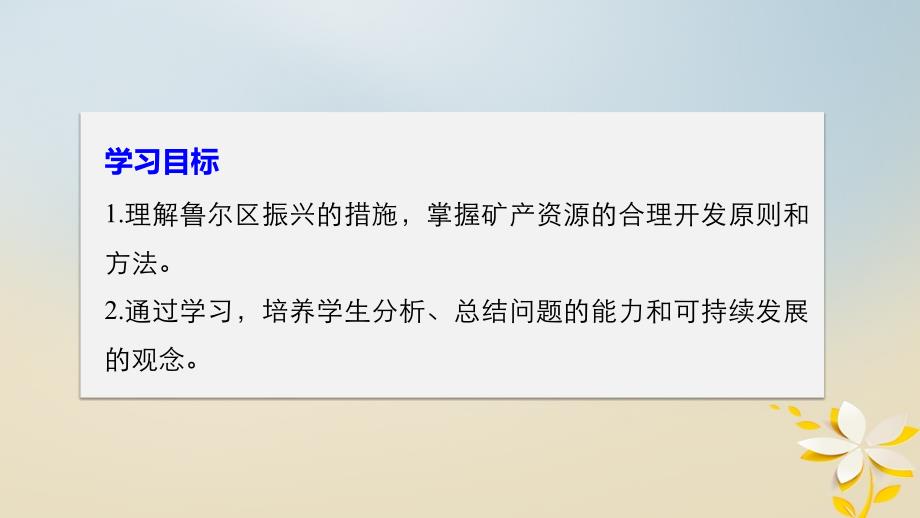 学习目标

1.理解鲁尔区振兴的措施，掌握矿产资源的合理开发原则和方法。

2.通过学习，培养学生分析、总结问题的能力和可持续发展的观念。